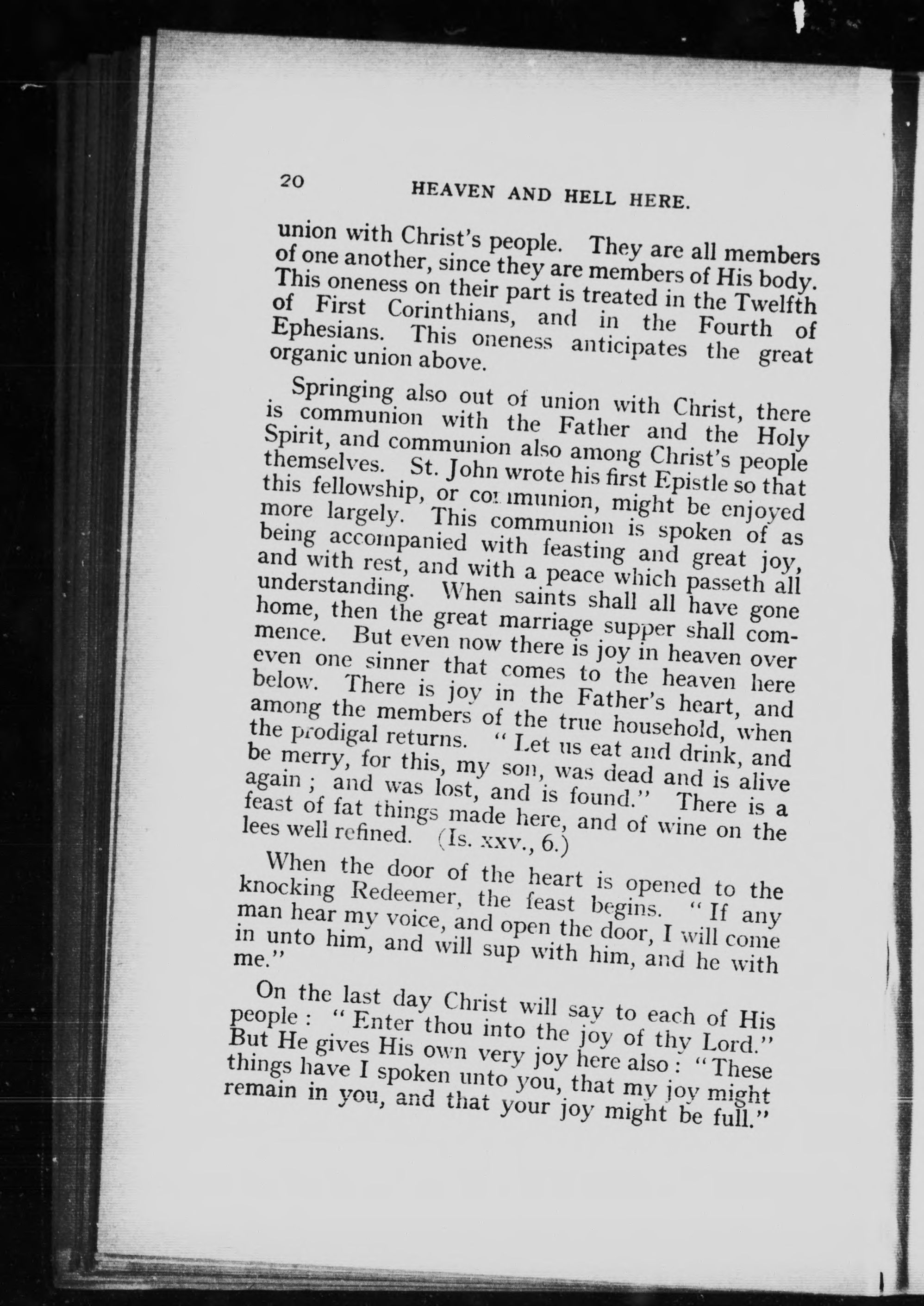 20 HEAVEN AND HELL HERE.

union with Christ's people. They are all members of one another, since they are members of His body. This oneness on their part is treated in the Twelfth of First Corinthians, and in the Fourth of Ephesians. This oneness anticipates the great organic union above.

Springing also out of union with Christ, there is communion with the Father and the Holy Spirit, and communion also among Christ's people themselves. St. John wrote his first Epistle so that this fellowship, or communion, might be enjoyed more largely. This communion is spoken of as being accompanied with feasting and great joy, and with rest, and with a peace which passeth all understanding. When saints shall all have gone home, then the great marriage supper shall commence. But even now there is joy in heaven over even one sinner that comes to the heaven here below. There is joy in the Father's heart, and among the members of the true household, when the prodigal returns. "Let us eat and drink, and be merry, for this, my son, was dead and is alive again; and was lost, and is found." There is a feast of fat things made here, and of wine on the lees well refined. (Is. xxv., 6.)

When the door of the heart is opened to the knocking Redeemer, the feast begins. "If any man hear my voice, and open the door, I will come in unto him, and will sup with him, and he with me."

On the last day Christ will say to each of His people: "Enter thou into the joy of thy Lord." But He gives His own very joy here also: "These things have I spoken unto you, that my joy might remain in you, and that your joy might be full."